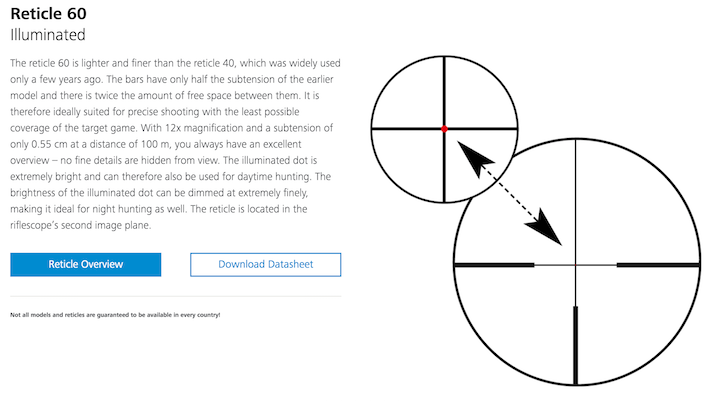 Reticle 60
Illuminated

The reticle 60 is lighter and finer than the reticle 40, which was widely used only a few years ago. The bars have only half the subtension of the earlier model and there is twice the amount of free space between them. It is therefore ideally suited for precise shooting with the least possible coverage of the target game. With 12x magnification and a subtension of only 0.55 cm at a distance of 100 m, you always have an excellent overview – no fine details are hidden from view. The illuminated dot is extremely bright and can therefore also be used for daytime hunting. The brightness of the illuminated dot can be dimmed at extremely finely, making it ideal for night hunting as well. The reticle is located in the riflescope's second image plane.

Reticle Overview

Download Datasheet

Not all models and reticles are guaranteed to be available in every country!